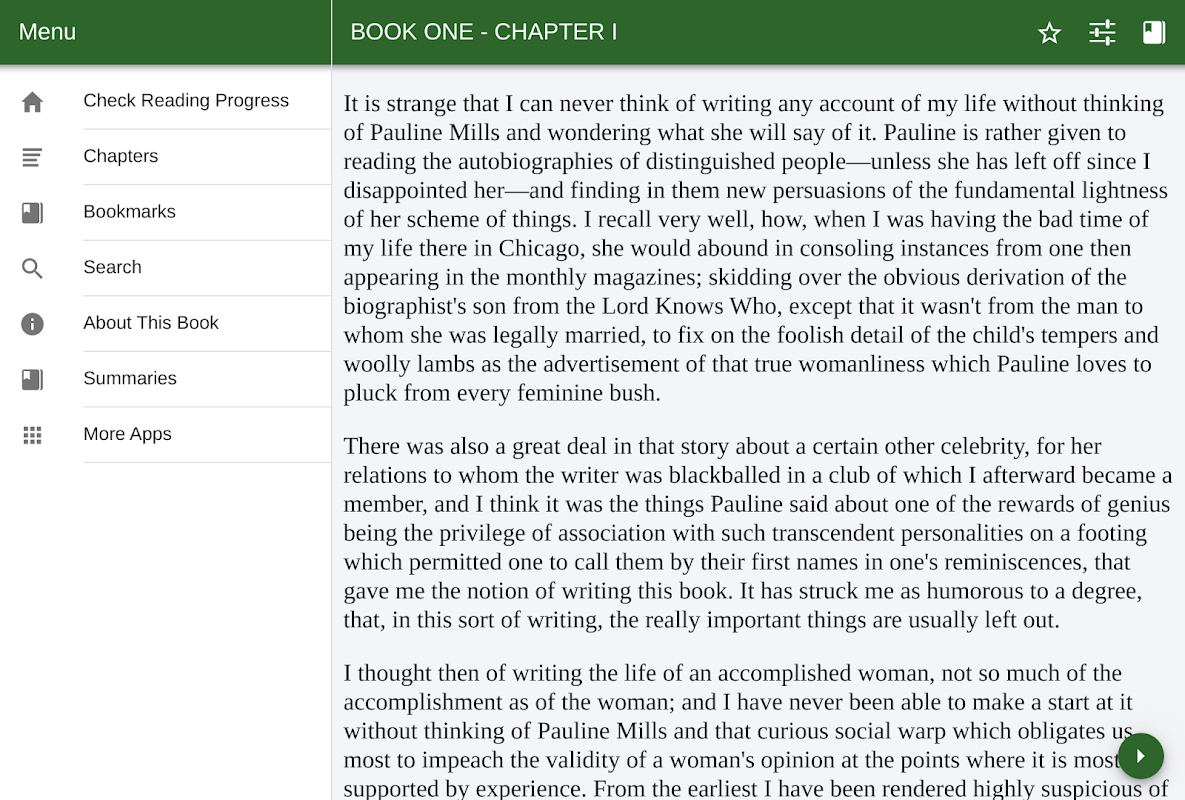 Menu

Check Reading Progress

Chapters

Bookmarks

Search

About This Book

Summaries

More Apps

BOOK ONE - CHAPTER I

It is strange that I can never think of writing any account of my life without thinking of Pauline Mills and wondering what she will say of it. Pauline is rather given to reading the autobiographies of distinguished people—unless she has left off since I disappointed her—and finding in them new persuasions of the fundamental lightness of her scheme of things. I recall very well, how, when I was having the bad time of my life there in Chicago, she would abound in consoling instances from one then appearing in the monthly magazines; skidding over the obvious derivation of the biographist's son from the Lord Knows Who, except that it wasn't from the man to whom she was legally married, to fix on the foolish detail of the child's tempers and woolly lambs as the advertisement of that true womanliness which Pauline loves to pluck from every feminine bush.

There was also a great deal in that story about a certain other celebrity, for her relations to whom the writer was blackballed in a club of which I afterward became a member, and I think it was the things Pauline said about one of the rewards of genius being the privilege of association with such transcendent personalities on a footing which permitted one to call them by their first names in one's reminiscences, that gave me the notion of writing this book. It has struck me as humorous to a degree, that, in this sort of writing, the really important things are usually left out.

I thought then of writing the life of an accomplished woman, not so much of the accomplishment as of the woman; and I have never been able to make a start at it without thinking of Pauline Mills and that curious social warp which obligates us most to impeach the validity of a woman's opinion at the points where it is most supported by experience. From the earliest I have been rendered highly suspicious of